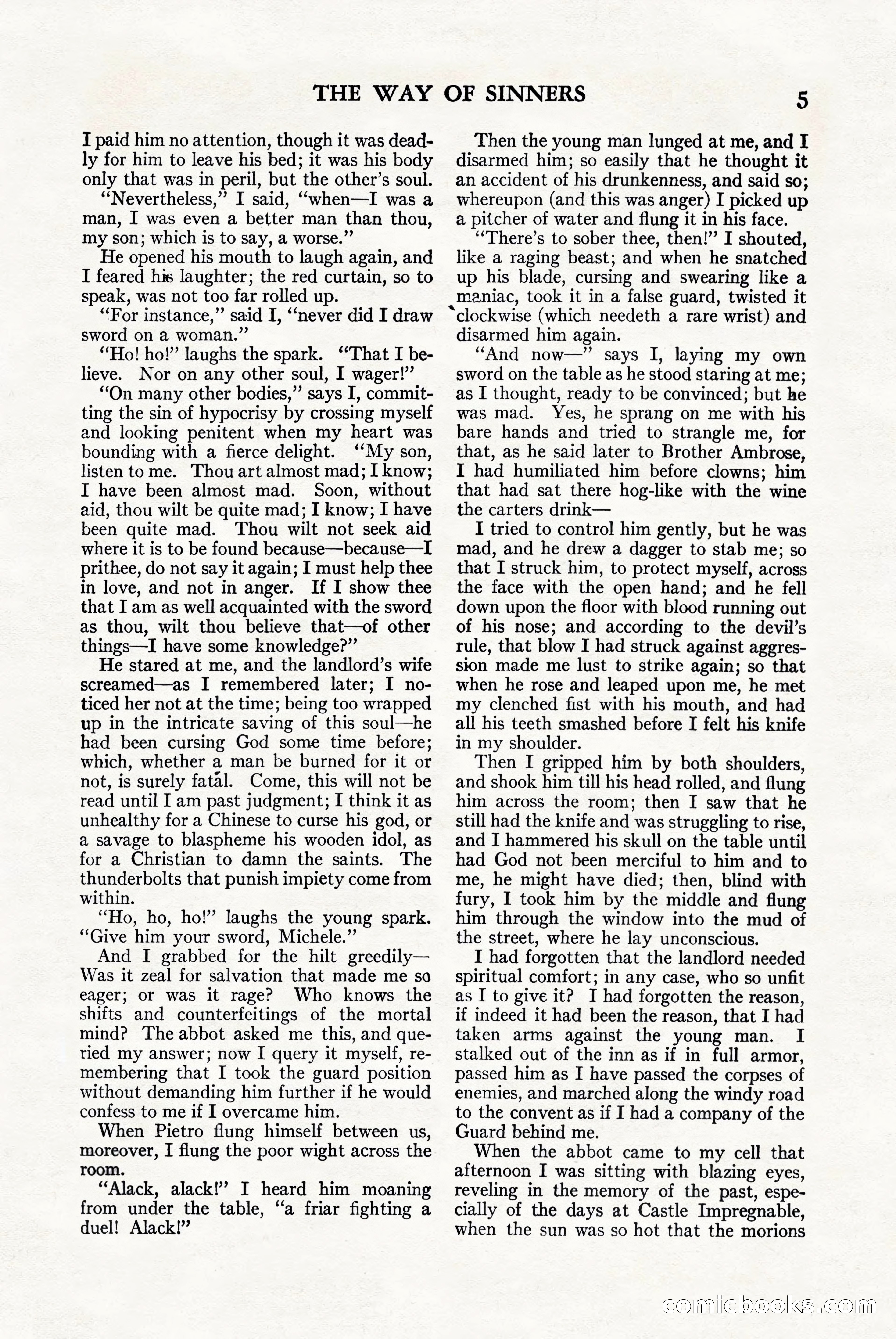 THE WAY OF SINNERS 5

I paid him no attention, though it was deadly for him to leave his bed; it was his body only that was in peril, but the other's soul.

"Nevertheless," I said, "when—I was a man, I was even a better man than thou, my son; which is to say, a worse."

He opened his mouth to laugh again, and I feared his laughter; the red curtain, so to speak, was not too far rolled up.

"For instance," said I, "never did I draw sword on a woman."

"Ho! ho!" laughs the spark. "That I believe. Nor on any other soul, I wager!"

"On many other bodies," says I, committing the sin of hypocrisy by crossing myself and looking penitent when my heart was bounding with a fierce delight. "My son, listen to me. Thou art almost mad; I know; I have been almost mad. Soon, without aid, thou wilt be quite mad; I know; I have been quite mad. Thou wilt not seek aid where it is to be found because—because—I prithee, do not say it again; I must help thee in love, and not in anger. If I show thee that I am as well acquainted with the sword as thou, wilt thou believe that—of other things—I have some knowledge?"

He stared at me, and the landlord's wife screamed—as I remembered later; I noticed her not at the time; being too wrapped up in the intricate saving of this soul—he had been cursing God some time before; which, whether a man be burned for it or not, is surely fatal. Come, this will not be read until I am past judgment; I think it as unhealthy for a Chinese to curse his god, or a savage to blaspheme his wooden idol, as for a Christian to damn the saints. The thunderbolts that punish impiety come from within.

"Ho, ho, ho!" laughs the young spark. "Give him your sword, Michele."

And I grabbed for the hilt greedily—Was it zeal for salvation that made me so eager; or was it rage? Who knows the shifts and counterfeitings of the mortal mind? The abbot asked me this, and queried my answer; now I query it myself, remembering that I took the guard position without demanding him further if he would confess to me if I overcame him.

When Pietro flung himself between us, moreover, I flung the poor wight across the room.

"Alack, alack!" I heard him moaning from under the table, "a friar fighting a duel! Alack!"

Then the young man lunged at me, and I disarmed him; so easily that he thought it an accident of his drunkenness, and said so; whereupon (and this was anger) I picked up a pitcher of water and flung it in his face.

"There's to sober thee, then!" I shouted, like a raging beast; and when he snatched up his blade, cursing and swearing like a maniac, took it in a false guard, twisted it clockwise (which needeth a rare wrist) and disarmed him again.

"And now—" says I, laying my own sword on the table as he stood staring at me; as I thought, ready to be convinced; but he was mad. Yes, he sprang on me with his bare hands and tried to strangle me, for that, as he said later to Brother Ambrose, I had humiliated him before clowns; him that had sat there hog-like with the wine the carters drink—

I tried to control him gently, but he was mad, and he drew a dagger to stab me; so that I struck him, to protect myself, across the face with the open hand; and he fell down upon the floor with blood running out of his nose; and according to the devil's rule, that blow I had struck against aggression made me lust to strike again; so that when he rose and leaped upon me, he met my clenched fist with his mouth, and had all his teeth smashed before I felt his knife in my shoulder.

Then I gripped him by both shoulders, and shook him till his head rolled, and flung him across the room; then I saw that he still had the knife and was struggling to rise, and I hammered his skull on the table until had God not been merciful to him and to me, he might have died; then, blind with fury, I took him by the middle and flung him through the window into the mud of the street, where he lay unconscious.

I had forgotten that the landlord needed spiritual comfort; in any case, who so unfit as I to give it? I had forgotten the reason, if indeed it had been the reason, that I had taken arms against the young man. I stalked out of the inn as if in full armor, passed him as I have passed the corpses of enemies, and marched along the windy road to the convent as if I had a company of the Guard behind me.

When the abbot came to my cell that afternoon I was sitting with blazing eyes, reveling in the memory of the past, especially of the days at Castle Impregnable, when the sun was so hot that the morions

comicbooks.com